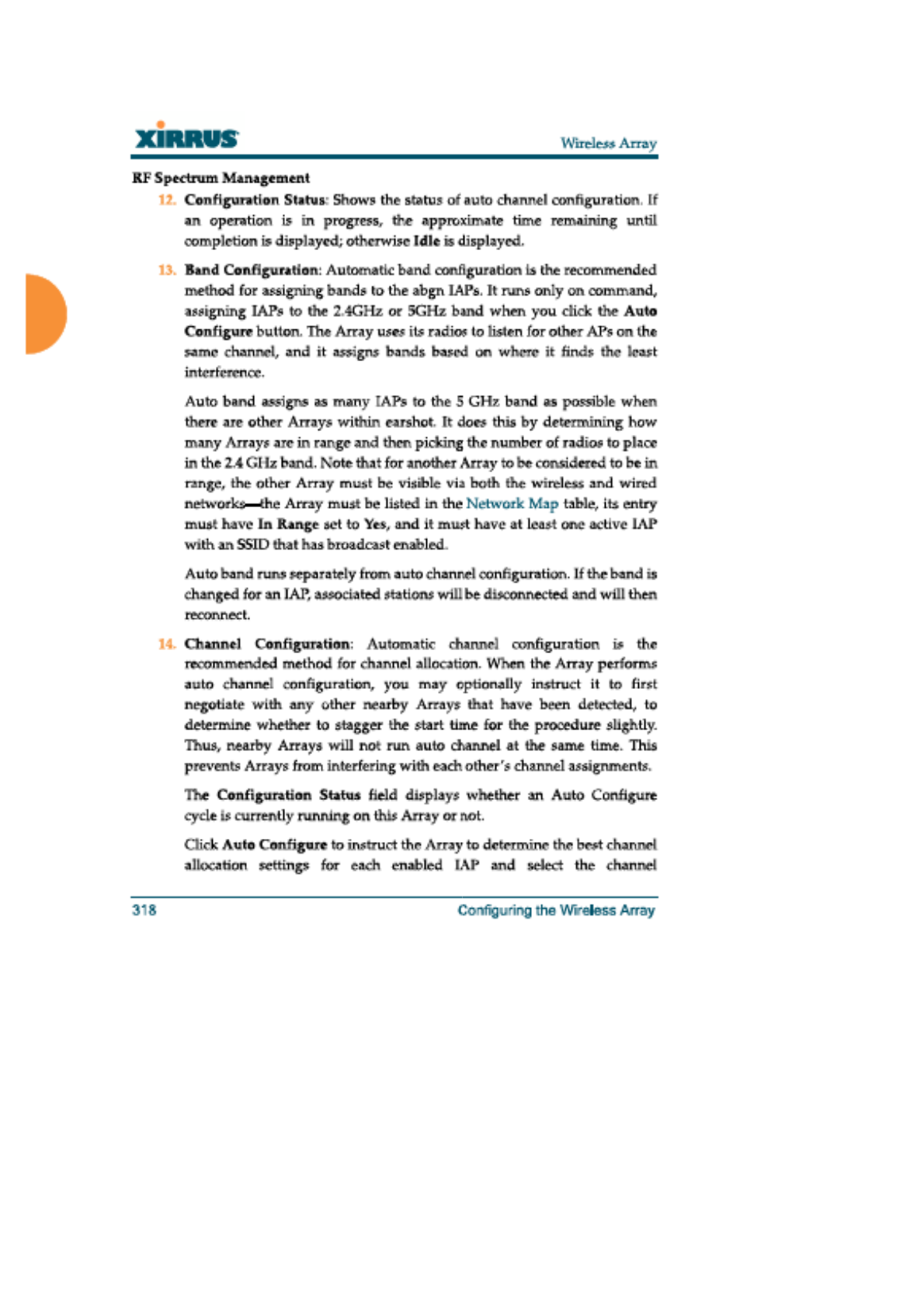 XIRRUS

Wireless Array

RF Spectrum Management

12. Configuration Status: Shows the status of auto channel configuration. If an operation is in progress, the approximate time remaining until completion is displayed; otherwise Idle is displayed.

13. Band Configuration: Automatic band configuration is the recommended method for assigning bands to the abgn IAPs. It runs only on command, assigning IAPs to the 2.4GHz or 5GHz band when you click the Auto Configure button. The Array uses its radios to listen for other APs on the same channel, and it assigns bands based on where it finds the least interference.

Auto band assigns as many IAPs to the 5 GHz band as possible when there are other Arrays within earshot. It does this by determining how many Arrays are in range and then picking the number of radios to place in the 2.4 GHz band. Note that for another Array to be considered to be in range, the other Array must be visible via both the wireless and wired networks—the Array must be listed in the Network Map table, its entry must have In Range set to Yes, and it must have at least one active IAP with an SSID that has broadcast enabled.

Auto band runs separately from auto channel configuration. If the band is changed for an IAP, associated stations will be disconnected and will then reconnect.

14. Channel Configuration: Automatic channel configuration is the recommended method for channel allocation. When the Array performs auto channel configuration, you may optionally instruct it to first negotiate with any other nearby Arrays that have been detected, to determine whether to stagger the start time for the procedure slightly. Thus, nearby Arrays will not run auto channel at the same time. This prevents Arrays from interfering with each other's channel assignments.

The Configuration Status field displays whether an Auto Configure cycle is currently running on this Array or not.

Click Auto Configure to instruct the Array to determine the best channel allocation settings for each enabled IAP and select the channel

318

Configuring the Wireless Array